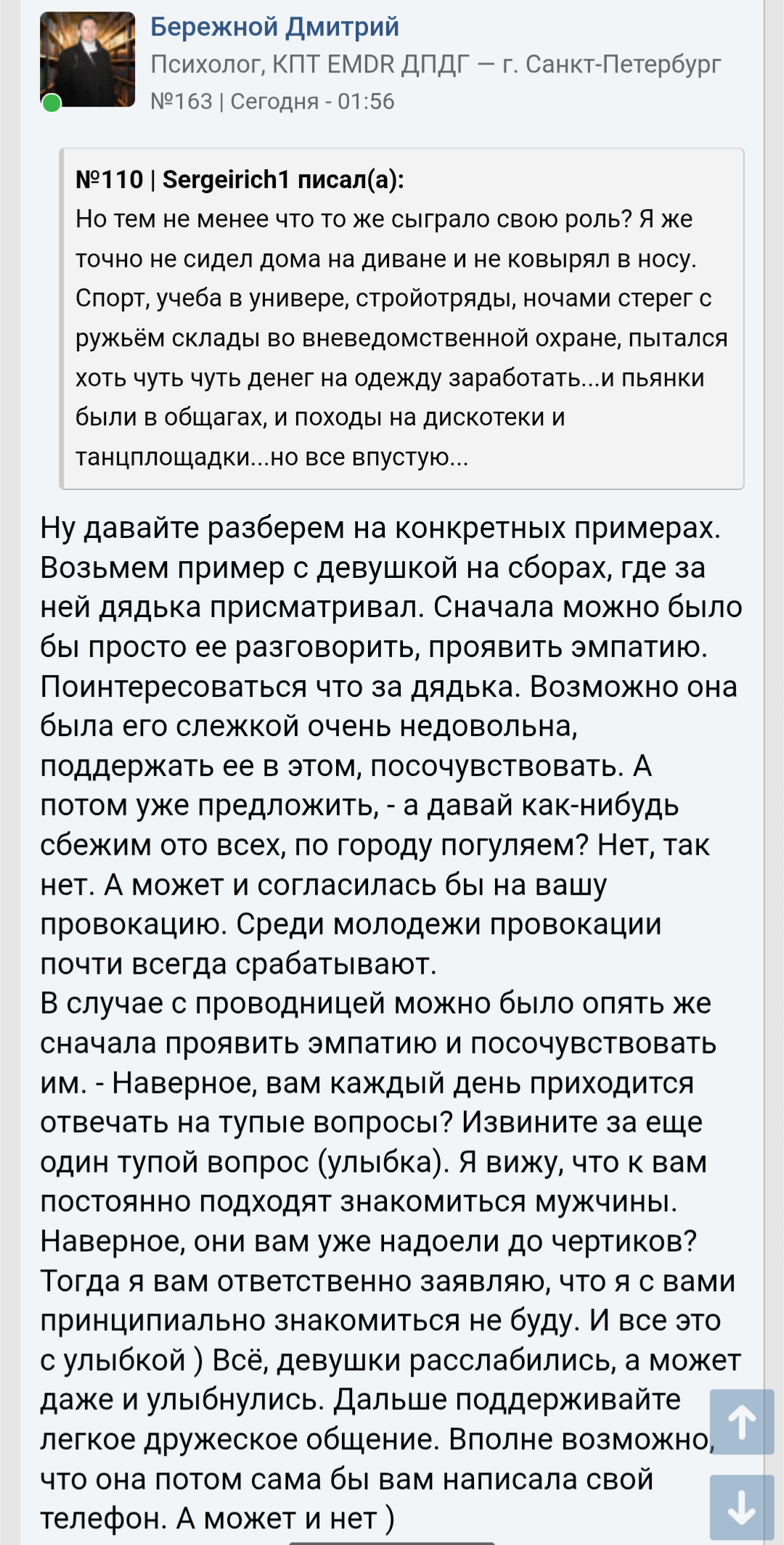 Бережной Дмитрий
Психолог, КПТ EMDR ДПДГ — г. Санкт-Петербург
№163 | Сегодня - 01:56

№110 | Sergeirich1 писал(а):
Но тем не менее что то же сыграло свою роль? Я же точно не сидел дома на диване и не ковырял в носу. Спорт, учеба в универе, стройотряды, ночами стерег с ружьём склады во вневедомственной охране, пытался хоть чуть чуть денег на одежду заработать...и пьянки были в общагах, и походы на дискотеки и танцплощадки...но все впустую...

Ну давайте разберем на конкретных примерах. Возьмем пример с девушкой на сборах, где за ней дядька присматривал. Сначала можно было бы просто ее разговорить, проявить эмпатию. Поинтересоваться что за дядька. Возможно она была его слежкой очень недовольна, поддержать ее в этом, посочувствовать. А потом уже предложить, - а давай как-нибудь сбежим ото всех, по городу погуляем? Нет, так нет. А может и согласилась бы на вашу провокацию. Среди молодежи провокации почти всегда срабатывают.
В случае с проводницей можно было опять же сначала проявить эмпатию и посочувствовать им. - Наверное, вам каждый день приходится отвечать на тупые вопросы? Извините за еще один тупой вопрос (улыбка). Я вижу, что к вам постоянно подходят знакомиться мужчины. Наверное, они вам уже надоели до чертиков? Тогда я вам ответственно заявляю, что я с вами принципиально знакомиться не буду. И все это с улыбкой ) Всё, девушки расслабились, а может даже и улыбнулись. Дальше поддерживайте легкое дружеское общение. Вполне возможно, что она потом сама бы вам написала свой телефон. А может и нет )